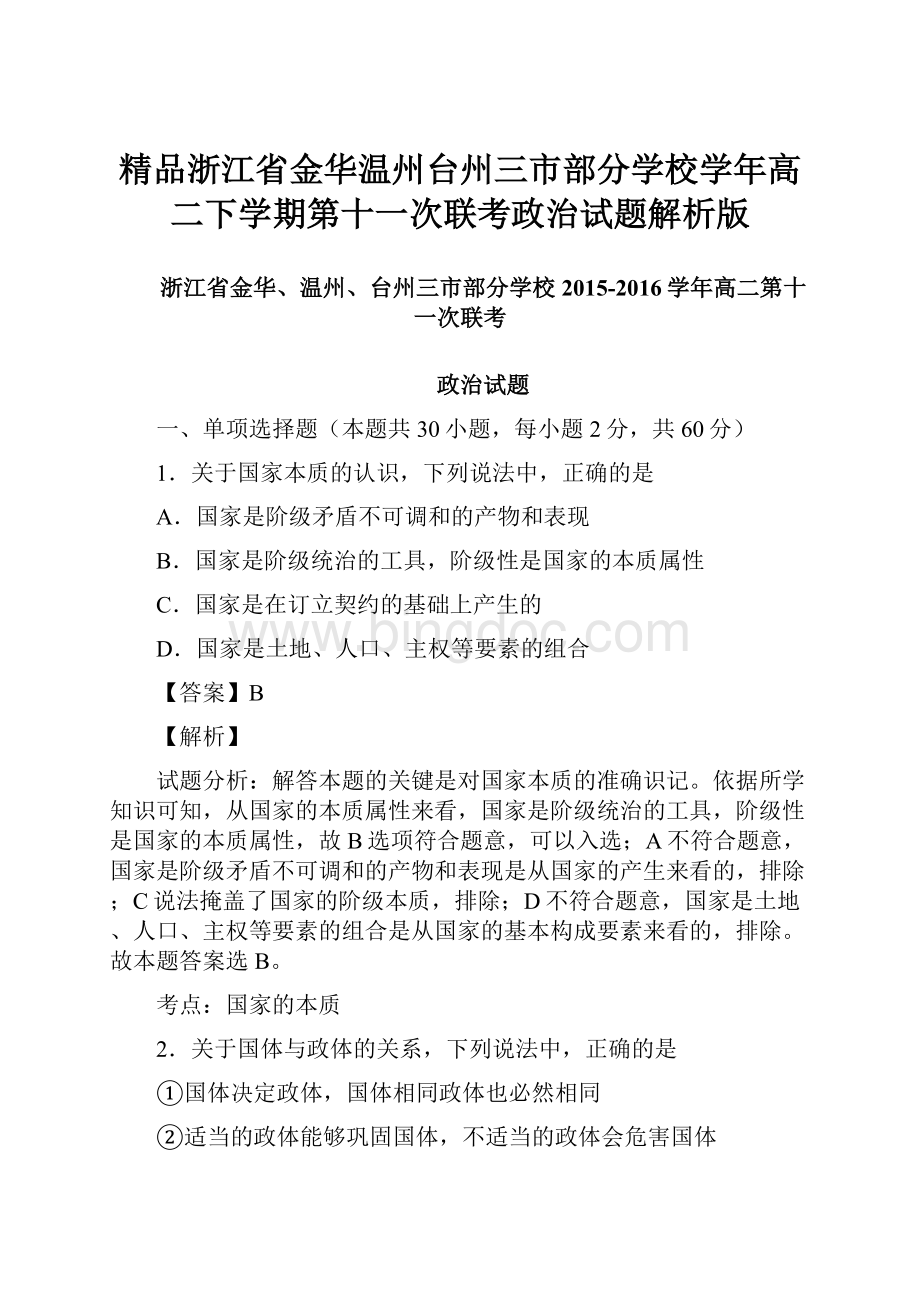 精品浙江省金华温州台州三市部分学校学年高二下学期第十一次联考政治试题解析版

浙江省金华、温州、台州三市部分学校 2015-2016 学年高二第十一次联考

政治试题

一、单项选择题（本题共 30 小题，每小题 2 分，共 60 分）

1．关于国家本质的认识，下列说法中，正确的是

A．国家是阶级矛盾不可调和的产物和表现

B．国家是阶级统治的工具，阶级性是国家的本质属性

C．国家是在订立契约的基础上产生的

D．国家是土地、人口、主权等要素的组合

www.bingdoc.com

【答案】B

【解析】

试题分析：解答本题的关键是对国家本质的准确识记。依据所学知识可知，从国家的本质属性来看，国家是阶级统治的工具，阶级性是国家的本质属性，故 B 选项符合题意，可以入选；A 不符合题意，国家是阶级矛盾不可调和的产物和表现是从国家的产生来看的，排除；C 说法掩盖了国家的阶级本质，排除；D 不符合题意，国家是土地、人口、主权等要素的组合是从国家的基本构成要素来看的，排除。故本题答案选 B。

考点：国家的本质

2．关于国体与政体的关系，下列说法中，正确的是

①国体决定政体，国体相同政体也必然相同

②适当的政体能够巩固国体，不适当的政体会危害国体